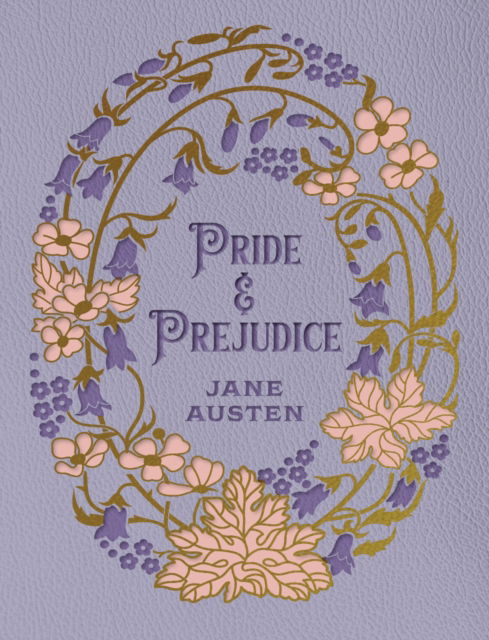 PRIDE
&
PREJUDICE

JANE
AUSTEN